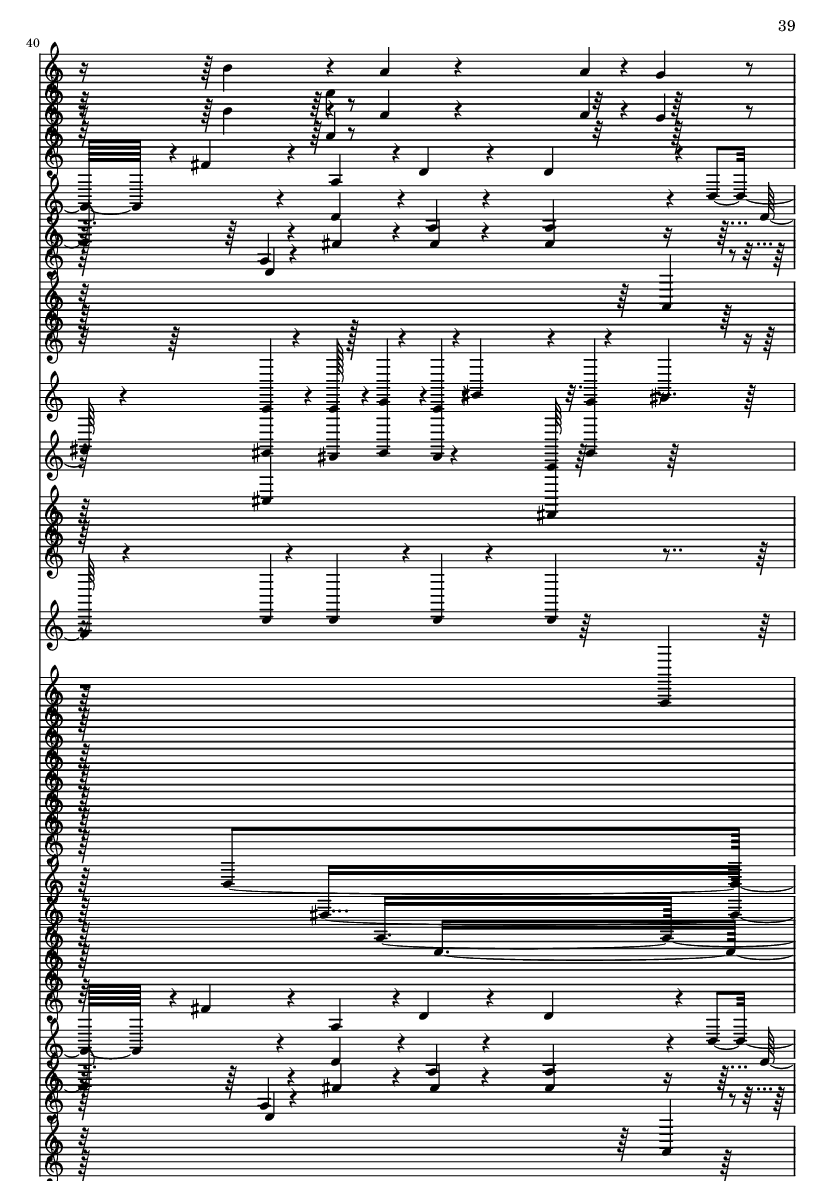 39

40